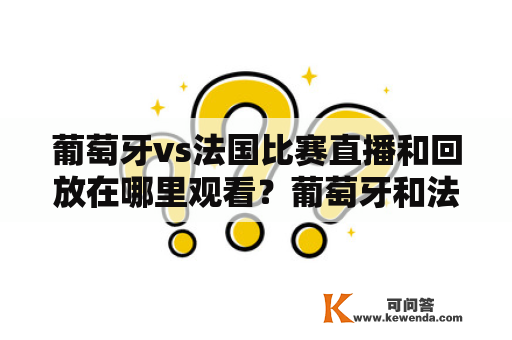 葡萄牙vs法国比赛直播和回放在哪里观看？葡萄牙和法

K 可问答
www.kewenda.com